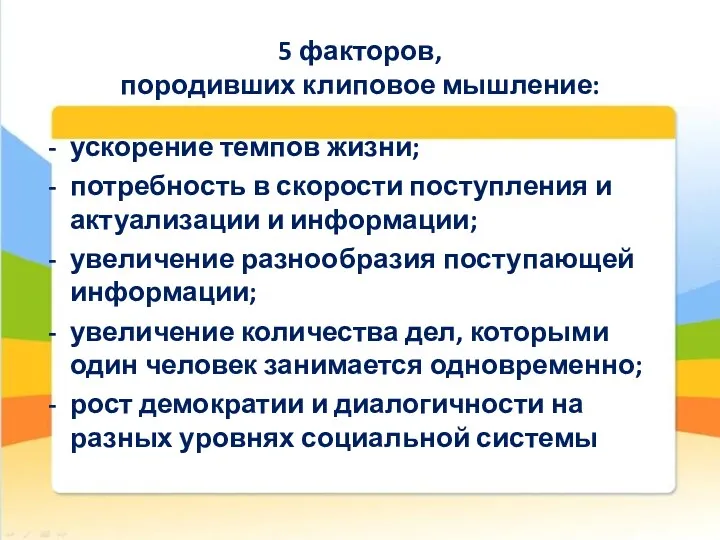 5 факторов,
породивших клиповое мышление:

- ускорение темпов жизни;
- потребность в скорости поступления и актуализации и информации;
- увеличение разнообразия поступающей информации;
- увеличение количества дел, которыми один человек занимается одновременно;
- рост демократии и диалогичности на разных уровнях социальной системы